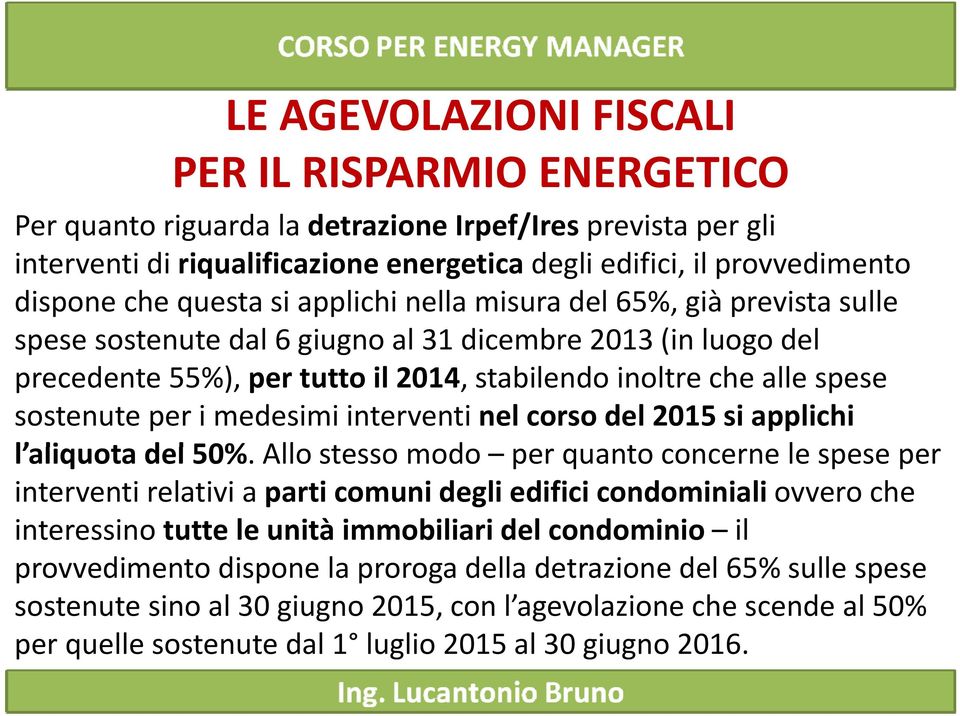 CORSO PER ENERGY MANAGER

LE AGEVOLAZIONI FISCALI
PER IL RISPARMIO ENERGETICO

Per quanto riguarda la detrazione Irpef/Ires prevista per gli interventi di riqualificazione energetica degli edifici, il provvedimento dispone che questa si applichi nella misura del 65%, già prevista sulle spese sostenute dal 6 giugno al 31 dicembre 2013 (in luogo del precedente 55%), per tutto il 2014, stabilendo inoltre che alle spese sostenute per i medesimi interventi nel corso del 2015 si applichi l'aliquota del 50%. Allo stesso modo – per quanto concerne le spese per interventi relativi a parti comuni degli edifici condominiali ovvero che interessino tutte le unità immobiliari del condominio – il provvedimento dispone la proroga della detrazione del 65% sulle spese sostenute sino al 30 giugno 2015, con l'agevolazione che scende al 50% per quelle sostenute dal 1° luglio 2015 al 30 giugno 2016.

Ing. Lucantonio Bruno